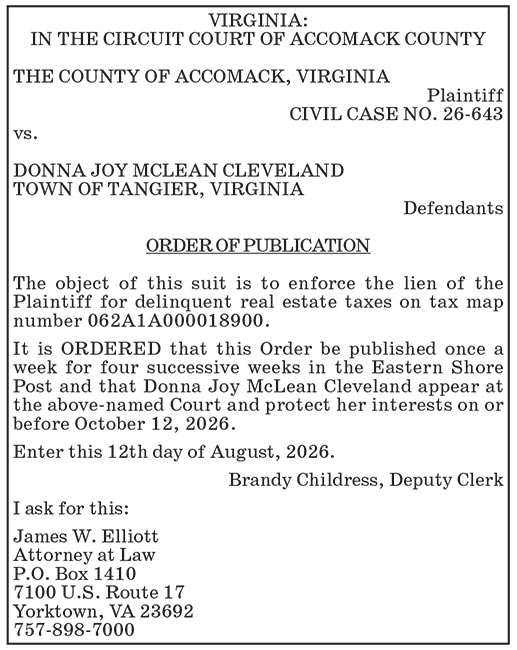 VIRGINIA:
IN THE CIRCUIT COURT OF ACCOMACK COUNTY

THE COUNTY OF ACCOMACK, VIRGINIA
Plaintiff
CIVIL CASE NO. 26-643
vs.

DONNA JOY MCLEAN CLEVELAND
TOWN OF TANGIER, VIRGINIA
Defendants

ORDER OF PUBLICATION

The object of this suit is to enforce the lien of the Plaintiff for delinquent real estate taxes on tax map number 062A1A000018900.

It is ORDERED that this Order be published once a week for four successive weeks in the Eastern Shore Post and that Donna Joy McLean Cleveland appear at the above-named Court and protect her interests on or before October 12, 2026.

Enter this 12th day of August, 2026.

Brandy Childress, Deputy Clerk

I ask for this:

James W. Elliott
Attorney at Law
P.O. Box 1410
7100 U.S. Route 17
Yorktown, VA 23692
757-898-7000